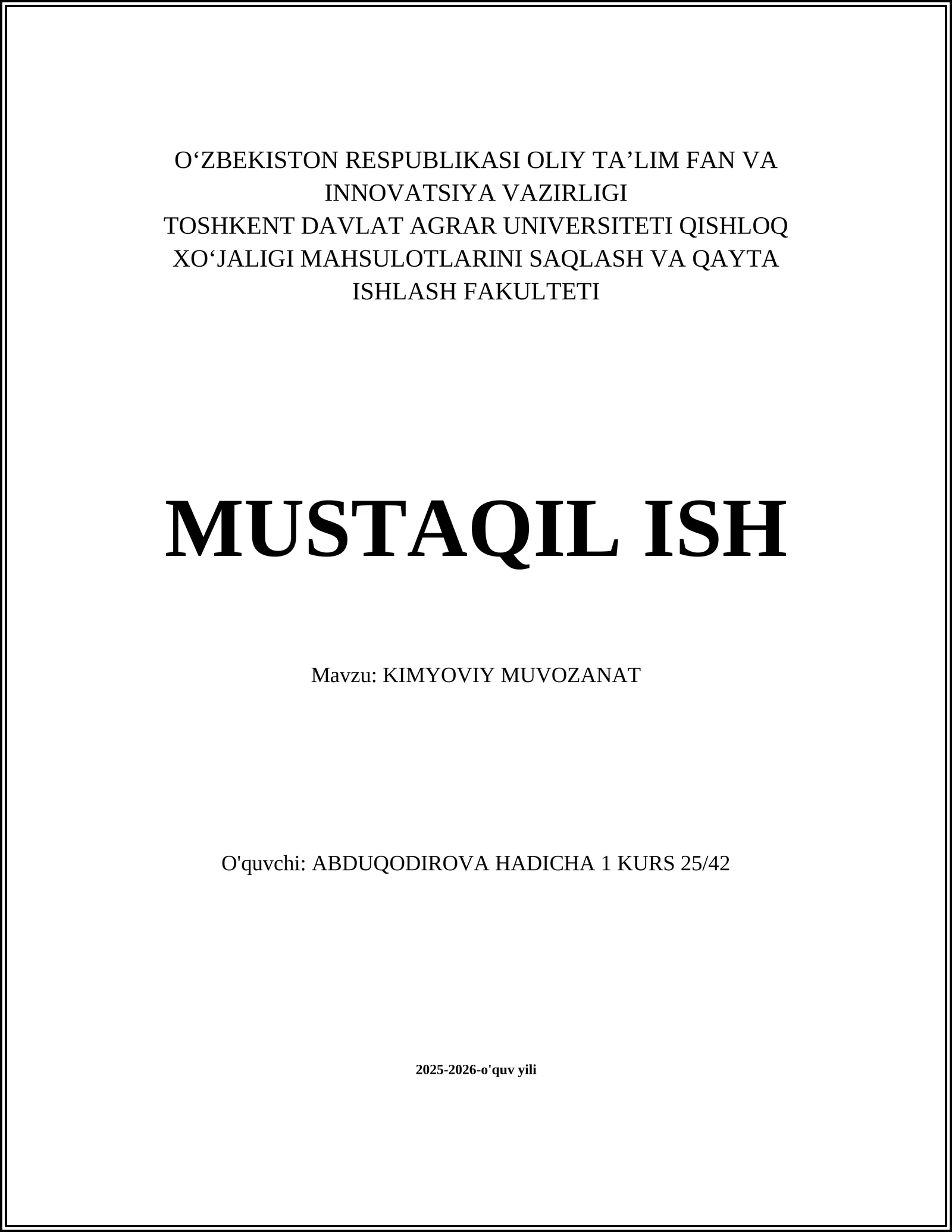 O‘ZBEKISTON RESPUBLIKASI OLIY TA’LIM FAN VA INNOVATSIYA VAZIRLIGI
TOSHKENT DAVLAT AGRAR UNIVERSITETI QISHLOQ XO‘JALIGI MAHSULOTLARINI SAQLASH VA QAYTA ISHLASH FAKULTETI

MUSTAQIL ISH

Mavzu: KIMYOVIY MUVOZANAT

O'quvchi: ABDUQODIROVA HADICHA 1 KURS 25/42

2025-2026-o'quv yili